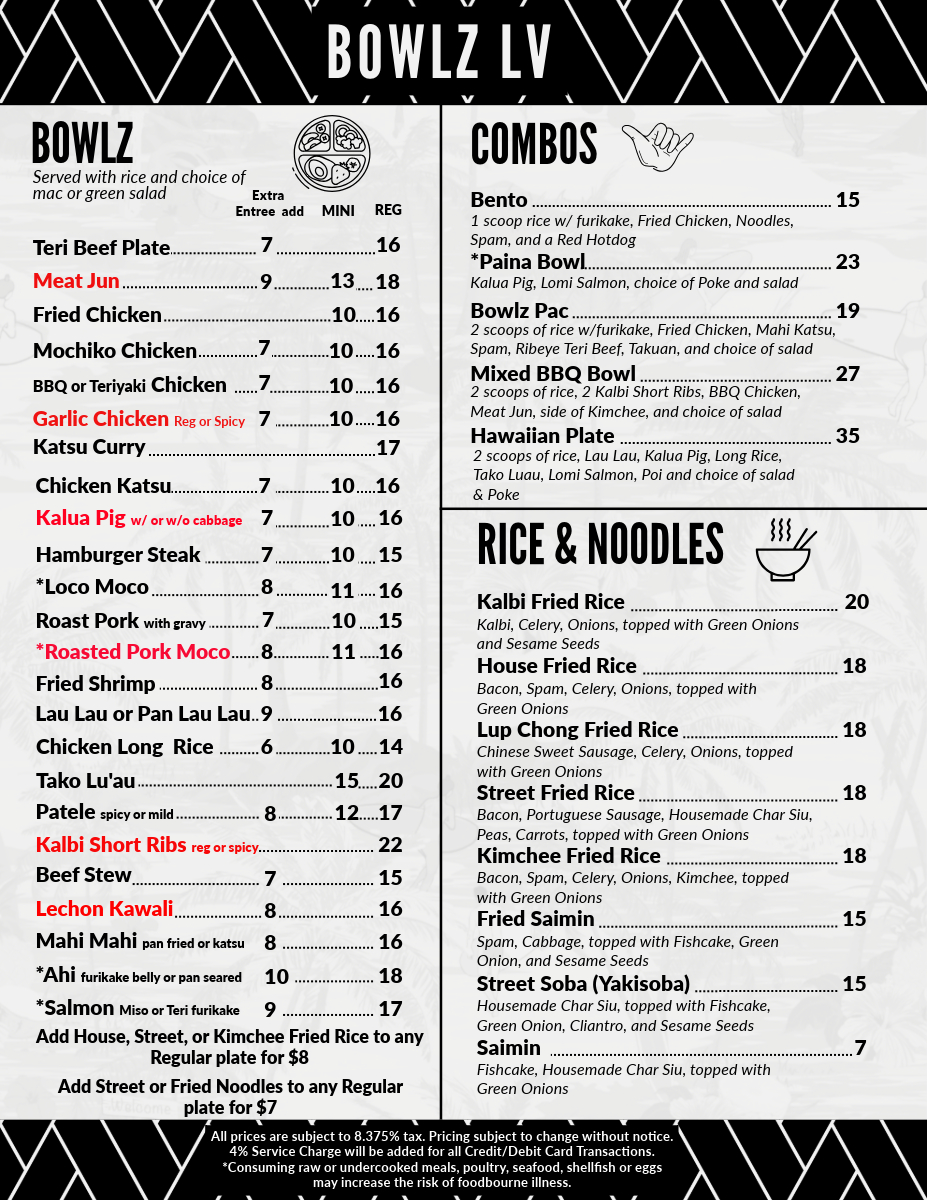 BOWLZ LV

BOWLZ
Served with rice and choice of mac or green salad

| | Extra Entree add | MINI | REG |
|---|---|---|---|
| Teri Beef Plate | 7 | | 16 |
| Meat Jun | 9 | 13 | 18 |
| Fried Chicken | | 10 | 16 |
| Mochiko Chicken | 7 | 10 | 16 |
| BBQ or Teriyaki Chicken | 7 | 10 | 16 |
| Garlic Chicken Reg or Spicy | 7 | 10 | 16 |
| Katsu Curry | | | 17 |
| Chicken Katsu | 7 | 10 | 16 |
| Kalua Pig w/ or w/o cabbage | 7 | 10 | 16 |
| Hamburger Steak | 7 | 10 | 15 |
| *Loco Moco | 8 | 11 | 16 |
| Roast Pork with gravy | 7 | 10 | 15 |
| *Roasted Pork Moco | 8 | 11 | 16 |
| Fried Shrimp | 8 | | 16 |
| Lau Lau or Pan Lau Lau | 9 | | 16 |
| Chicken Long Rice | 6 | 10 | 14 |
| Tako Lu'au | | 15 | 20 |
| Patele spicy or mild | 8 | 12 | 17 |
| Kalbi Short Ribs reg or spicy | | | 22 |
| Beef Stew | 7 | | 15 |
| Lechon Kawali | 8 | | 16 |
| Mahi Mahi pan fried or katsu | 8 | | 16 |
| *Ahi furikake belly or pan seared | 10 | | 18 |
| *Salmon Miso or Teri furikake | 9 | | 17 |

Add House, Street, or Kimchee Fried Rice to any Regular plate for $8

Add Street or Fried Noodles to any Regular plate for $7

COMBOS

Bento 15
1 scoop rice w/ furikake, Fried Chicken, Noodles, Spam, and a Red Hotdog

*Paina Bowl 23
Kalua Pig, Lomi Salmon, choice of Poke and salad

Bowlz Pac 19
2 scoops of rice w/furikake, Fried Chicken, Mahi Katsu, Spam, Ribeye Teri Beef, Takuan, and choice of salad

Mixed BBQ Bowl 27
2 scoops of rice, 2 Kalbi Short Ribs, BBQ Chicken, Meat Jun, side of Kimchee, and choice of salad

Hawaiian Plate 35
2 scoops of rice, Lau Lau, Kalua Pig, Long Rice, Tako Luau, Lomi Salmon, Poi and choice of salad & Poke

RICE & NOODLES

Kalbi Fried Rice 20
Kalbi, Celery, Onions, topped with Green Onions and Sesame Seeds

House Fried Rice 18
Bacon, Spam, Celery, Onions, topped with Green Onions

Lup Chong Fried Rice 18
Chinese Sweet Sausage, Celery, Onions, topped with Green Onions

Street Fried Rice 18
Bacon, Portuguese Sausage, Housemade Char Siu, Peas, Carrots, topped with Green Onions

Kimchee Fried Rice 18
Bacon, Spam, Celery, Onions, Kimchee, topped with Green Onions

Fried Saimin 15
Spam, Cabbage, topped with Fishcake, Green Onion, and Sesame Seeds

Street Soba (Yakisoba) 15
Housemade Char Siu, topped with Fishcake, Green Onion, Cliantro, and Sesame Seeds

Saimin 7
Fishcake, Housemade Char Siu, topped with Green Onions

All prices are subject to 8.375% tax. Pricing subject to change without notice.
4% Service Charge will be added for all Credit/Debit Card Transactions.
*Consuming raw or undercooked meals, poultry, seafood, shellfish or eggs may increase the risk of foodbourne illness.